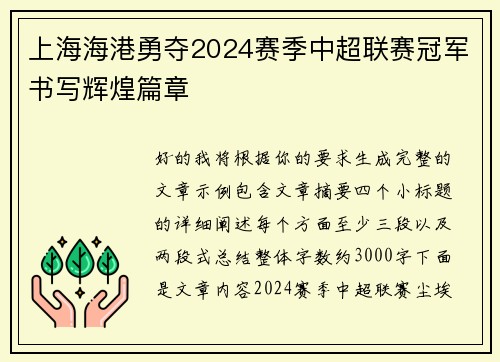 上海海港勇夺2024赛季中超联赛冠军书写辉煌篇章

好的我将根据你的要求生成完整的文章示例包含文章摘要四个小标题的详细阐述每个方面至少三段以及两段式总结整体字数约3000字下面是文章内容2024赛季中超联赛尘埃